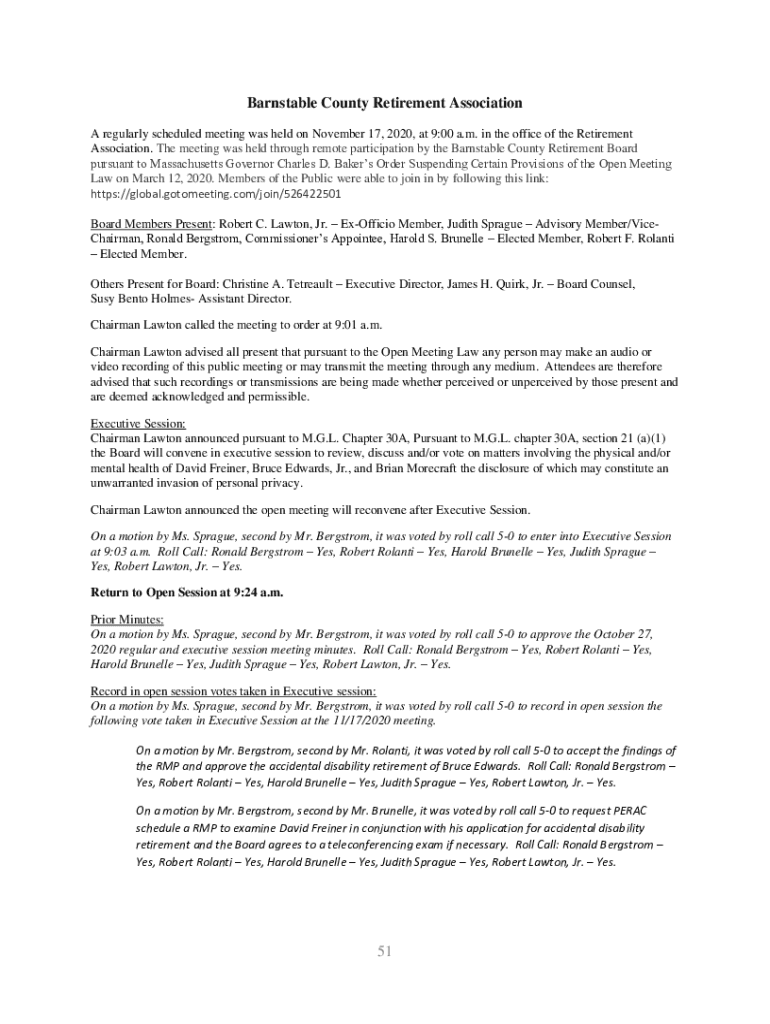 Barnstable County Retirement Association

A regularly scheduled meeting was held on November 17, 2020, at 9:00 a.m. in the office of the Retirement Association. The meeting was held through remote participation by the Barnstable County Retirement Board pursuant to Massachusetts Governor Charles D. Baker's Order Suspending Certain Provisions of the Open Meeting Law on March 12, 2020. Members of the Public were able to join in by following this link: https://global.gotomeeting.com/join/526422501

Board Members Present: Robert C. Lawton, Jr. – Ex-Officio Member, Judith Sprague – Advisory Member/Vice-Chairman, Ronald Bergstrom, Commissioner's Appointee, Harold S. Brunelle – Elected Member, Robert F. Rolanti – Elected Member.

Others Present for Board: Christine A. Tetreault – Executive Director, James H. Quirk, Jr. – Board Counsel, Susy Bento Holmes- Assistant Director.

Chairman Lawton called the meeting to order at 9:01 a.m.

Chairman Lawton advised all present that pursuant to the Open Meeting Law any person may make an audio or video recording of this public meeting or may transmit the meeting through any medium. Attendees are therefore advised that such recordings or transmissions are being made whether perceived or unperceived by those present and are deemed acknowledged and permissible.

Executive Session:
Chairman Lawton announced pursuant to M.G.L. Chapter 30A, Pursuant to M.G.L. chapter 30A, section 21 (a)(1) the Board will convene in executive session to review, discuss and/or vote on matters involving the physical and/or mental health of David Freiner, Bruce Edwards, Jr., and Brian Morecraft the disclosure of which may constitute an unwarranted invasion of personal privacy.

Chairman Lawton announced the open meeting will reconvene after Executive Session.

On a motion by Ms. Sprague, second by Mr. Bergstrom, it was voted by roll call 5-0 to enter into Executive Session at 9:03 a.m. Roll Call: Ronald Bergstrom – Yes, Robert Rolanti – Yes, Harold Brunelle – Yes, Judith Sprague – Yes, Robert Lawton, Jr. – Yes.

Return to Open Session at 9:24 a.m.

Prior Minutes:
On a motion by Ms. Sprague, second by Mr. Bergstrom, it was voted by roll call 5-0 to approve the October 27, 2020 regular and executive session meeting minutes. Roll Call: Ronald Bergstrom – Yes, Robert Rolanti – Yes, Harold Brunelle – Yes, Judith Sprague – Yes, Robert Lawton, Jr. – Yes.

Record in open session votes taken in Executive session:
On a motion by Ms. Sprague, second by Mr. Bergstrom, it was voted by roll call 5-0 to record in open session the following vote taken in Executive Session at the 11/17/2020 meeting.

On a motion by Mr. Bergstrom, second by Mr. Rolanti, it was voted by roll call 5-0 to accept the findings of the RMP and approve the accidental disability retirement of Bruce Edwards. Roll Call: Ronald Bergstrom – Yes, Robert Rolanti – Yes, Harold Brunelle – Yes, Judith Sprague – Yes, Robert Lawton, Jr. – Yes.

On a motion by Mr. Bergstrom, second by Mr. Brunelle, it was voted by roll call 5-0 to request PERAC schedule a RMP to examine David Freiner in conjunction with his application for accidental disability retirement and the Board agrees to a teleconferencing exam if necessary. Roll Call: Ronald Bergstrom – Yes, Robert Rolanti – Yes, Harold Brunelle – Yes, Judith Sprague – Yes, Robert Lawton, Jr. – Yes.

51